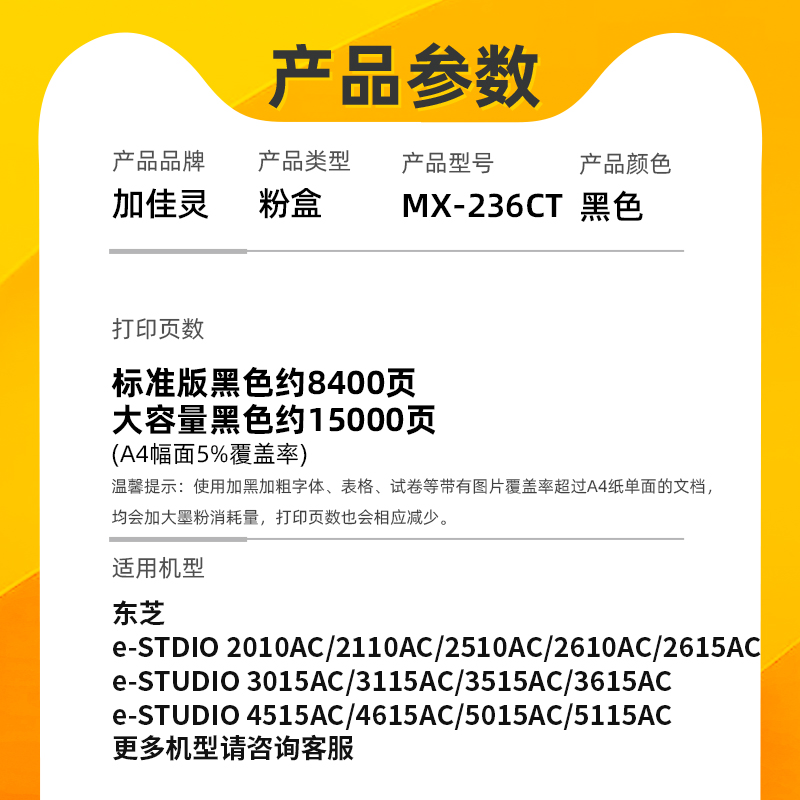 产品参数

产品品牌
加佳灵

产品类型
粉盒

产品型号
MX-236CT

产品颜色
黑色

打印页数

标准版黑色约8400页
大容量黑色约15000页
(A4幅面5%覆盖率)
温馨提示：使用加黑加粗字体、表格、试卷等带有图片覆盖率超过A4纸单面的文档，均会加大墨粉消耗量，打印页数也会相应减少。

适用机型

东芝
e-STDIO 2010AC/2110AC/2510AC/2610AC/2615AC
e-STUDIO 3015AC/3115AC/3515AC/3615AC
e-STUDIO 4515AC/4615AC/5015AC/5115AC
更多机型请咨询客服